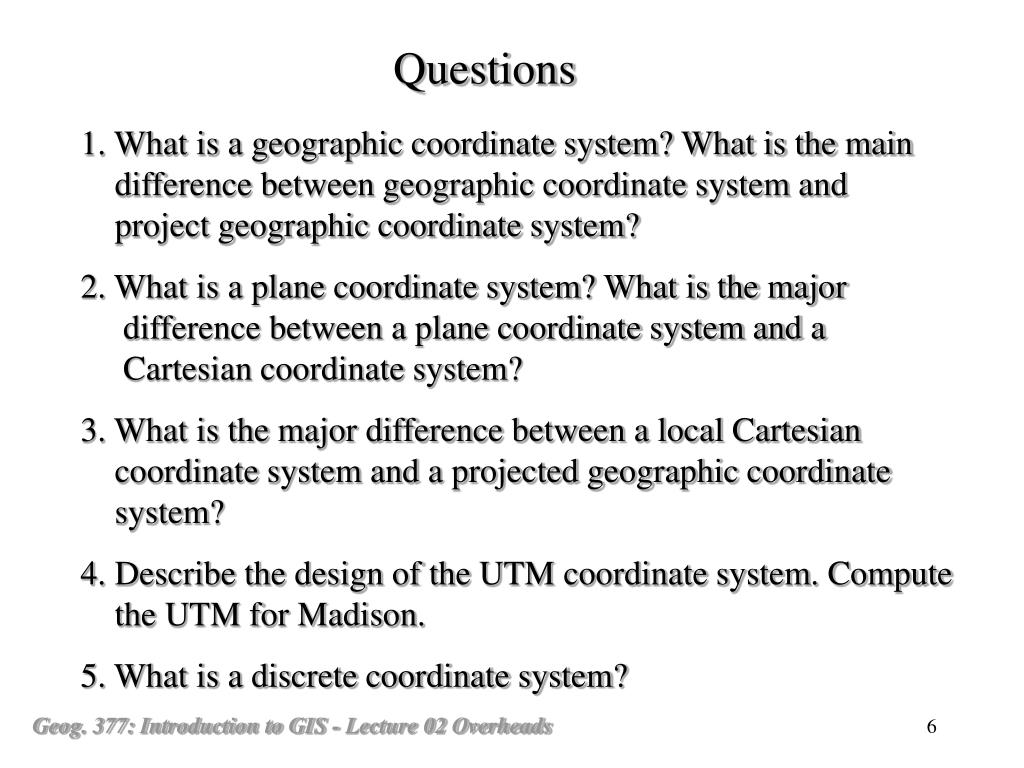 Questions

1. What is a geographic coordinate system? What is the main difference between geographic coordinate system and project geographic coordinate system?

2. What is a plane coordinate system? What is the major difference between a plane coordinate system and a Cartesian coordinate system?

3. What is the major difference between a local Cartesian coordinate system and a projected geographic coordinate system?

4. Describe the design of the UTM coordinate system. Compute the UTM for Madison.

5. What is a discrete coordinate system?

Geog. 377: Introduction to GIS - Lecture 02 Overheads

6